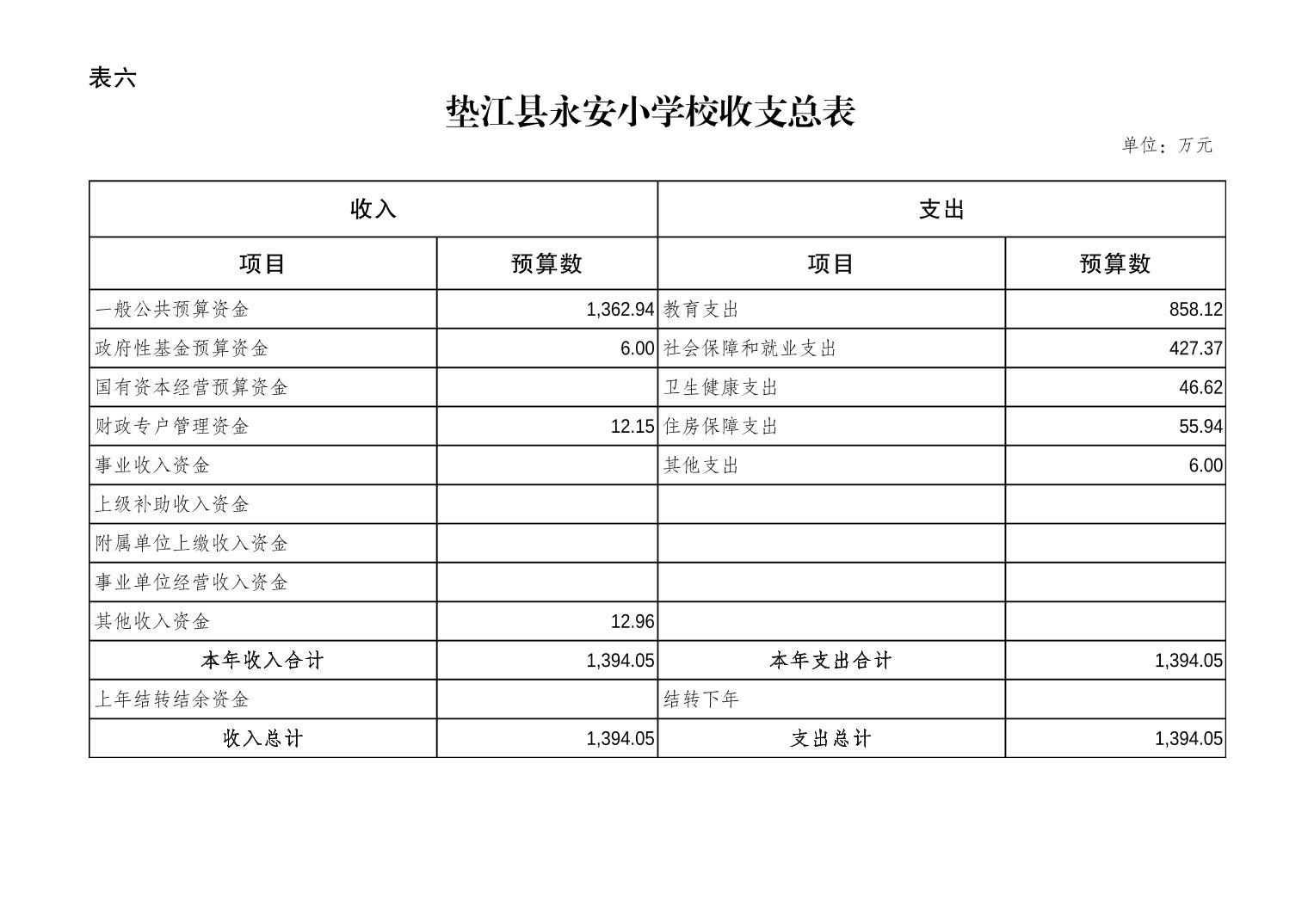 表六

垫江县永安小学校收支总表

单位：万元

| 收入 | | 支出 | |
|---|---|---|---|
| 项目 | 预算数 | 项目 | 预算数 |
| 一般公共预算资金 | 1,362.94 | 教育支出 | 858.12 |
| 政府性基金预算资金 | 6.00 | 社会保障和就业支出 | 427.37 |
| 国有资本经营预算资金 | | 卫生健康支出 | 46.62 |
| 财政专户管理资金 | 12.15 | 住房保障支出 | 55.94 |
| 事业收入资金 | | 其他支出 | 6.00 |
| 上级补助收入资金 | | | |
| 附属单位上缴收入资金 | | | |
| 事业单位经营收入资金 | | | |
| 其他收入资金 | 12.96 | | |
| 本年收入合计 | 1,394.05 | 本年支出合计 | 1,394.05 |
| 上年结转结余资金 | | 结转下年 | |
| 收入总计 | 1,394.05 | 支出总计 | 1,394.05 |